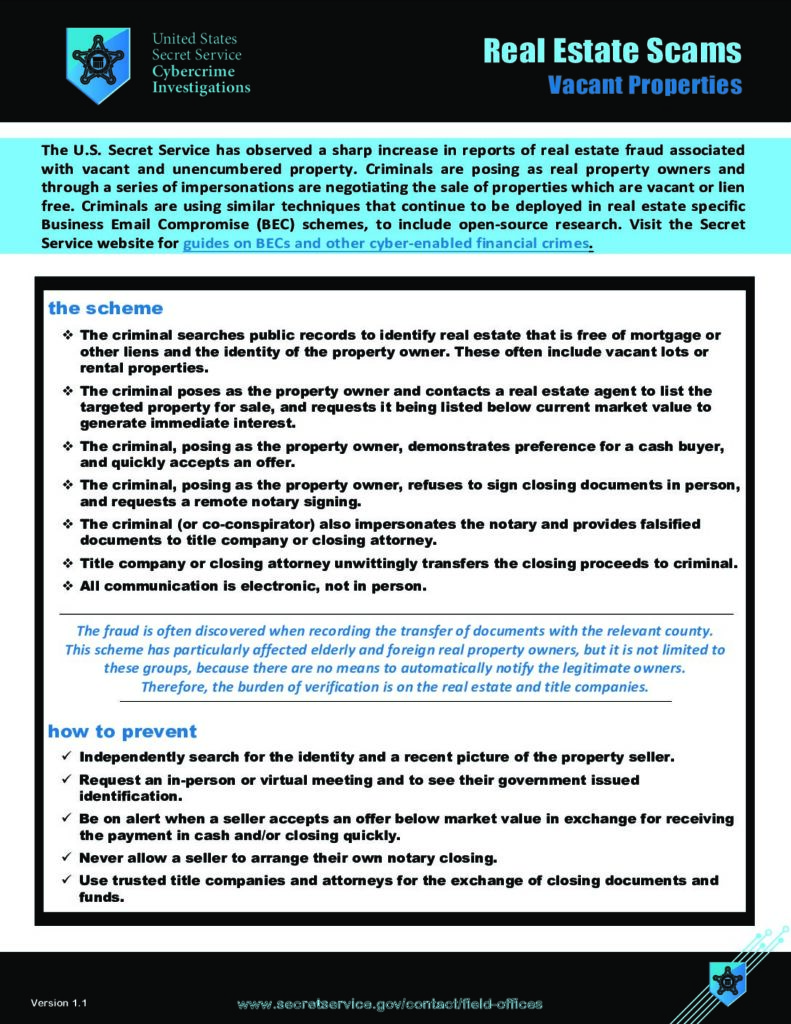 United States Secret Service Cybercrime Investigations

Real Estate Scams
Vacant Properties

The U.S. Secret Service has observed a sharp increase in reports of real estate fraud associated with vacant and unencumbered property. Criminals are posing as real property owners and through a series of impersonations are negotiating the sale of properties which are vacant or lien free. Criminals are using similar techniques that continue to be deployed in real estate specific Business Email Compromise (BEC) schemes, to include open-source research. Visit the Secret Service website for guides on BECs and other cyber-enabled financial crimes.

the scheme

❖ The criminal searches public records to identify real estate that is free of mortgage or other liens and the identity of the property owner. These often include vacant lots or rental properties.
❖ The criminal poses as the property owner and contacts a real estate agent to list the targeted property for sale, and requests it being listed below current market value to generate immediate interest.
❖ The criminal, posing as the property owner, demonstrates preference for a cash buyer, and quickly accepts an offer.
❖ The criminal, posing as the property owner, refuses to sign closing documents in person, and requests a remote notary signing.
❖ The criminal (or co-conspirator) also impersonates the notary and provides falsified documents to title company or closing attorney.
❖ Title company or closing attorney unwittingly transfers the closing proceeds to criminal.
❖ All communication is electronic, not in person.

The fraud is often discovered when recording the transfer of documents with the relevant county. This scheme has particularly affected elderly and foreign real property owners, but it is not limited to these groups, because there are no means to automatically notify the legitimate owners. Therefore, the burden of verification is on the real estate and title companies.

how to prevent

✓ Independently search for the identity and a recent picture of the property seller.
✓ Request an in-person or virtual meeting and to see their government issued identification.
✓ Be on alert when a seller accepts an offer below market value in exchange for receiving the payment in cash and/or closing quickly.
✓ Never allow a seller to arrange their own notary closing.
✓ Use trusted title companies and attorneys for the exchange of closing documents and funds.

Version 1.1

www.secretservice.gov/contact/field-offices